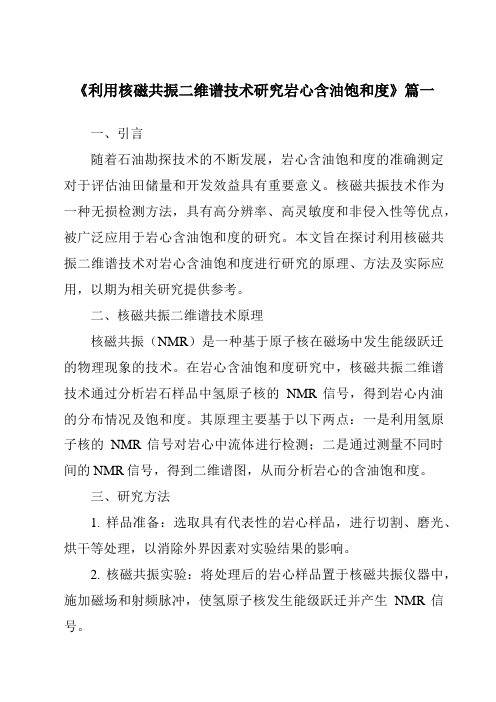 《利用核磁共振二维谱技术研究岩心含油饱和度》篇一

一、引言

随着石油勘探技术的不断发展，岩心含油饱和度的准确测定对于评估油田储量和开发效益具有重要意义。核磁共振技术作为一种无损检测方法，具有高分辨率、高灵敏度和非侵入性等优点，被广泛应用于岩心含油饱和度的研究。本文旨在探讨利用核磁共振二维谱技术对岩心含油饱和度进行研究的原理、方法及实际应用，以期为相关研究提供参考。

二、核磁共振二维谱技术原理

核磁共振（NMR）是一种基于原子核在磁场中发生能级跃迁的物理现象的技术。在岩心含油饱和度研究中，核磁共振二维谱技术通过分析岩石样品中氢原子核的 NMR 信号，得到岩心内油的分布情况及饱和度。其原理主要基于以下两点：一是利用氢原子核的 NMR 信号对岩心中流体进行检测；二是通过测量不同时间的NMR信号，得到二维谱图，从而分析岩心的含油饱和度。

三、研究方法

1. 样品准备：选取具有代表性的岩心样品，进行切割、磨光、烘干等处理，以消除外界因素对实验结果的影响。

2. 核磁共振实验：将处理后的岩心样品置于核磁共振仪器中，施加磁场和射频脉冲，使氢原子核发生能级跃迁并产生 NMR 信号。